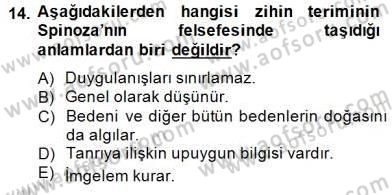 14. Aşağıdakilerden hangisi zihin teriminin Spinoza'nın felsefesinde taşıdığı anlamlardan biri değildir?

A) Duygulanışları sınırlamaz.
B) Genel olarak düşünür.
C) Bedeni ve diğer bütün bedenlerin doğasını da algılar.
D) Tanrıya ilişkin upuygun bilgisi vardır.
E) İmgelem kurar.

www.aofsoru.com